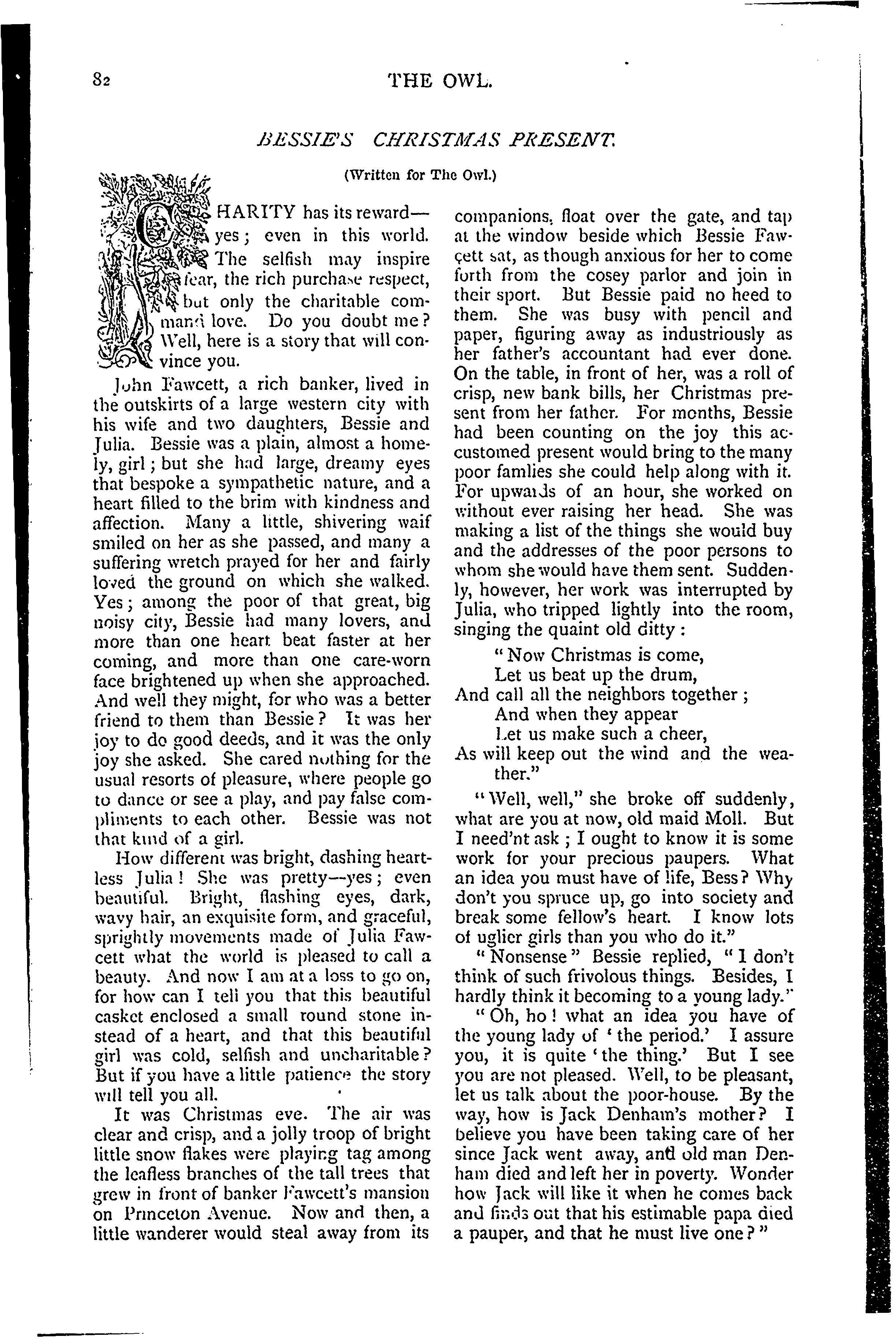 82 THE OWL.

BESSIE'S CHRISTMAS PRESENT.

(Written for The Owl.)

CHARITY has its reward—yes; even in this world. The selfish may inspire fear, the rich purchase respect, but only the charitable command love. Do you doubt me? Well, here is a story that will convince you.

John Fawcett, a rich banker, lived in the outskirts of a large western city with his wife and two daughters, Bessie and Julia. Bessie was a plain, almost a homely, girl; but she had large, dreamy eyes that bespoke a sympathetic nature, and a heart filled to the brim with kindness and affection. Many a little, shivering waif smiled on her as she passed, and many a suffering wretch prayed for her and fairly loved the ground on which she walked. Yes; among the poor of that great, big noisy city, Bessie had many lovers, and more than one heart beat faster at her coming, and more than one care-worn face brightened up when she approached. And well they might, for who was a better friend to them than Bessie? It was her joy to do good deeds, and it was the only joy she asked. She cared nothing for the usual resorts of pleasure, where people go to dance or see a play, and pay false compliments to each other. Bessie was not that kind of a girl.

How different was bright, dashing heartless Julia! She was pretty—yes; even beautiful. Bright, flashing eyes, dark, wavy hair, an exquisite form, and graceful, sprightly movements made of Julia Fawcett what the world is pleased to call a beauty. And now I am at a loss to go on, for how can I tell you that this beautiful casket enclosed a small round stone instead of a heart, and that this beautiful girl was cold, selfish and uncharitable? But if you have a little patience the story will tell you all.

It was Christmas eve. The air was clear and crisp, and a jolly troop of bright little snow flakes were playing tag among the leafless branches of the tall trees that grew in front of banker Fawcett's mansion on Princeton Avenue. Now and then, a little wanderer would steal away from its companions, float over the gate, and tap at the window beside which Bessie Fawçett sat, as though anxious for her to come forth from the cosey parlor and join in their sport. But Bessie paid no heed to them. She was busy with pencil and paper, figuring away as industriously as her father's accountant had ever done. On the table, in front of her, was a roll of crisp, new bank bills, her Christmas present from her father. For months, Bessie had been counting on the joy this accustomed present would bring to the many poor famlies she could help along with it. For upwards of an hour, she worked on without ever raising her head. She was making a list of the things she would buy and the addresses of the poor persons to whom she would have them sent. Suddenly, however, her work was interrupted by Julia, who tripped lightly into the room, singing the quaint old ditty:

"Now Christmas is come,
Let us beat up the drum,
And call all the neighbors together;
And when they appear
Let us make such a cheer,
As will keep out the wind and the weather."

"Well, well," she broke off suddenly, what are you at now, old maid Moll. But I need'nt ask; I ought to know it is some work for your precious paupers. What an idea you must have of life, Bess? Why don't you spruce up, go into society and break some fellow's heart. I know lots of uglier girls than you who do it."

"Nonsense" Bessie replied, "I don't think of such frivolous things. Besides, I hardly think it becoming to a young lady."

"Oh, ho! what an idea you have of the young lady of 'the period.' I assure you, it is quite 'the thing.' But I see you are not pleased. Well, to be pleasant, let us talk about the poor-house. By the way, how is Jack Denham's mother? I believe you have been taking care of her since Jack went away, and old man Denham died and left her in poverty. Wonder how Jack will like it when he comes back and finds out that his estimable papa died a pauper, and that he must live one?"